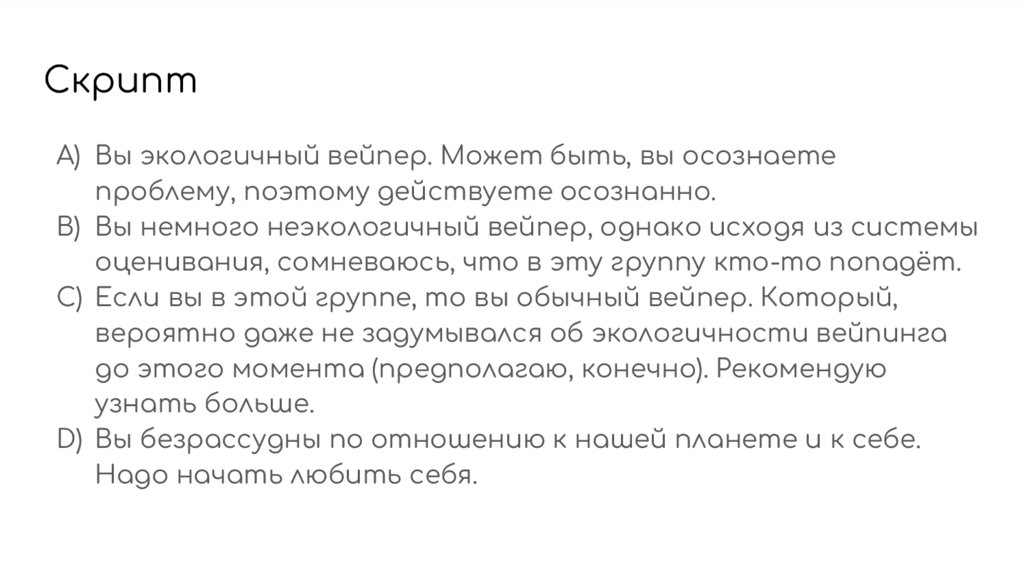 Скрипт

A) Вы экологичный вейпер. Может быть, вы осознаете проблему, поэтому действуете осознанно.
B) Вы немного неэкологичный вейпер, однако исходя из системы оценивания, сомневаюсь, что в эту группу кто-то попадёт.
C) Если вы в этой группе, то вы обычный вейпер. Который, вероятно даже не задумывался об экологичности вейпинга до этого момента (предполагаю, конечно). Рекомендую узнать больше.
D) Вы безрассудны по отношению к нашей планете и к себе. Надо начать любить себя.